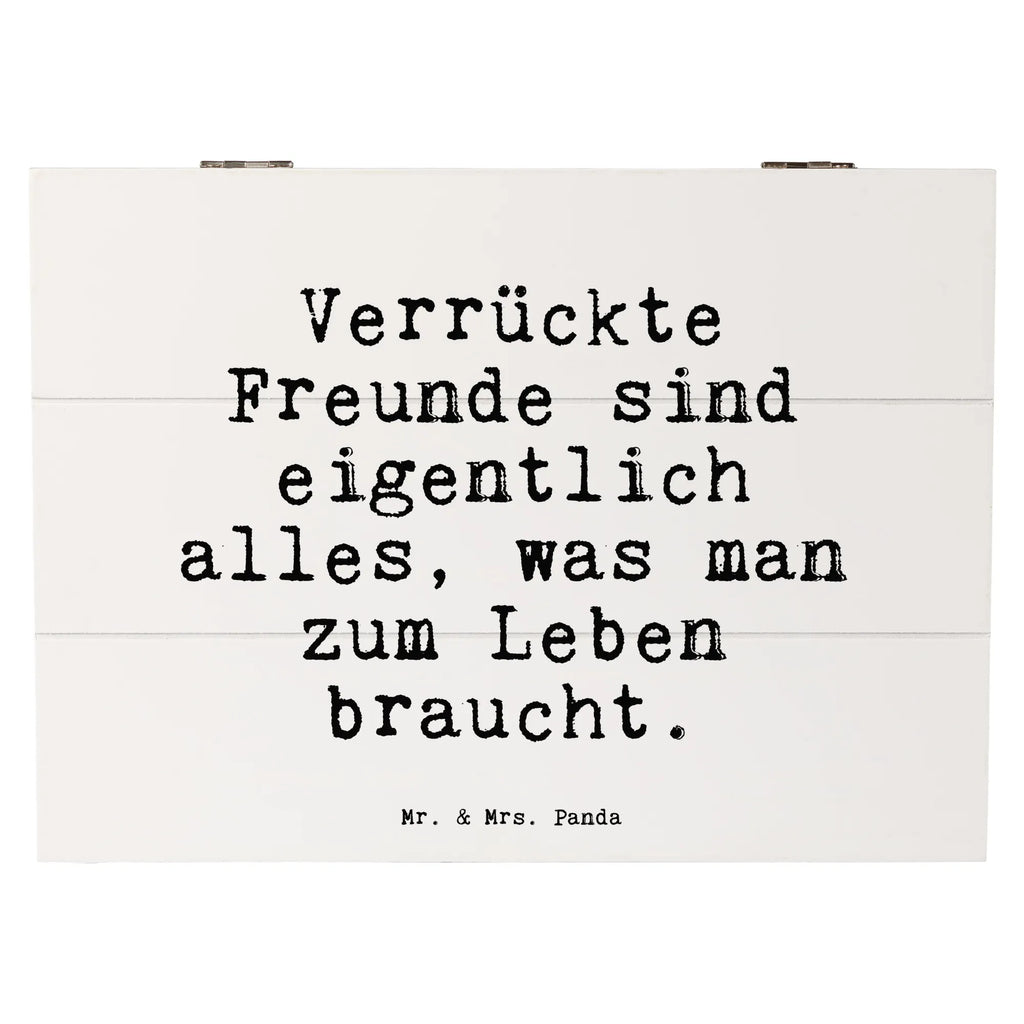 Verrückte Freunde sind eigentlich alles, was man zum Leben braucht.

Mr. & Mrs. Panda